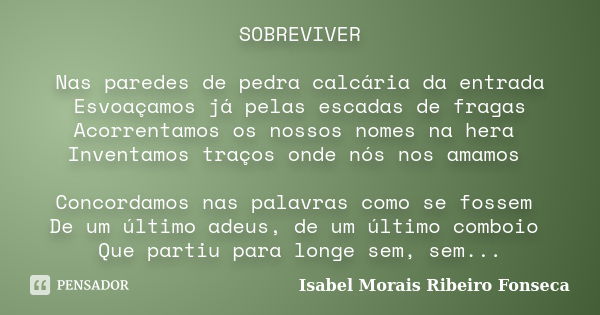 SOBREVIVER

Nas paredes de pedra calcária da entrada
Esvoaçamos já pelas escadas de fragas
Acorrentamos os nossos nomes na hera
Inventamos traços onde nós nos amamos

Concordamos nas palavras como se fossem
De um último adeus, de um último comboio
Que partiu para longe sem, sem...

PENSADOR

Isabel Morais Ribeiro Fonseca